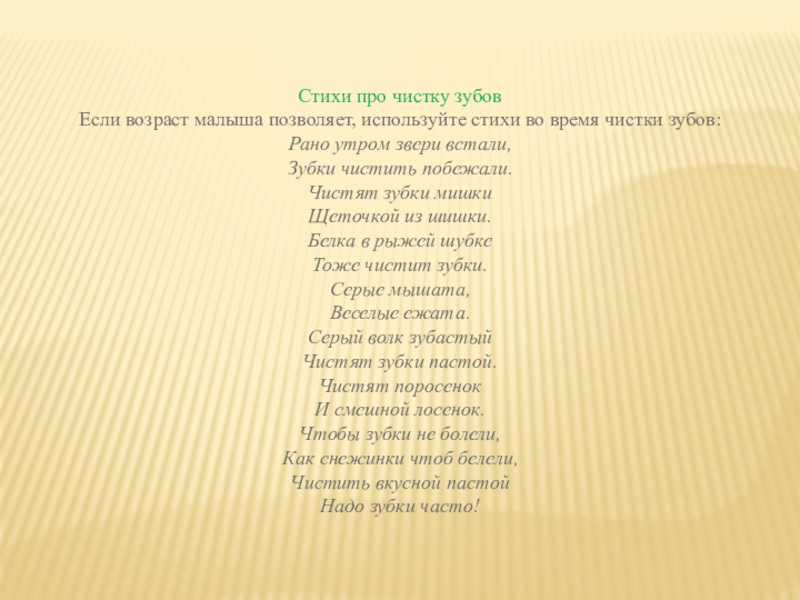 Стихи про чистку зубов
Если возраст малыша позволяет, используйте стихи во время чистки зубов:
Рано утром звери встали,
Зубки чистить побежали.
Чистят зубки мишки
Щеточкой из шишки.
Белка в рыжей шубке
Тоже чистит зубки.
Серые мышата,
Веселые ежата.
Серый волк зубастый
Чистят зубки пастой.
Чистят поросенок
И смешной лосенок.
Чтобы зубки не болели,
Как снежинки чтоб белели,
Чистить вкусной пастой
Надо зубки часто!